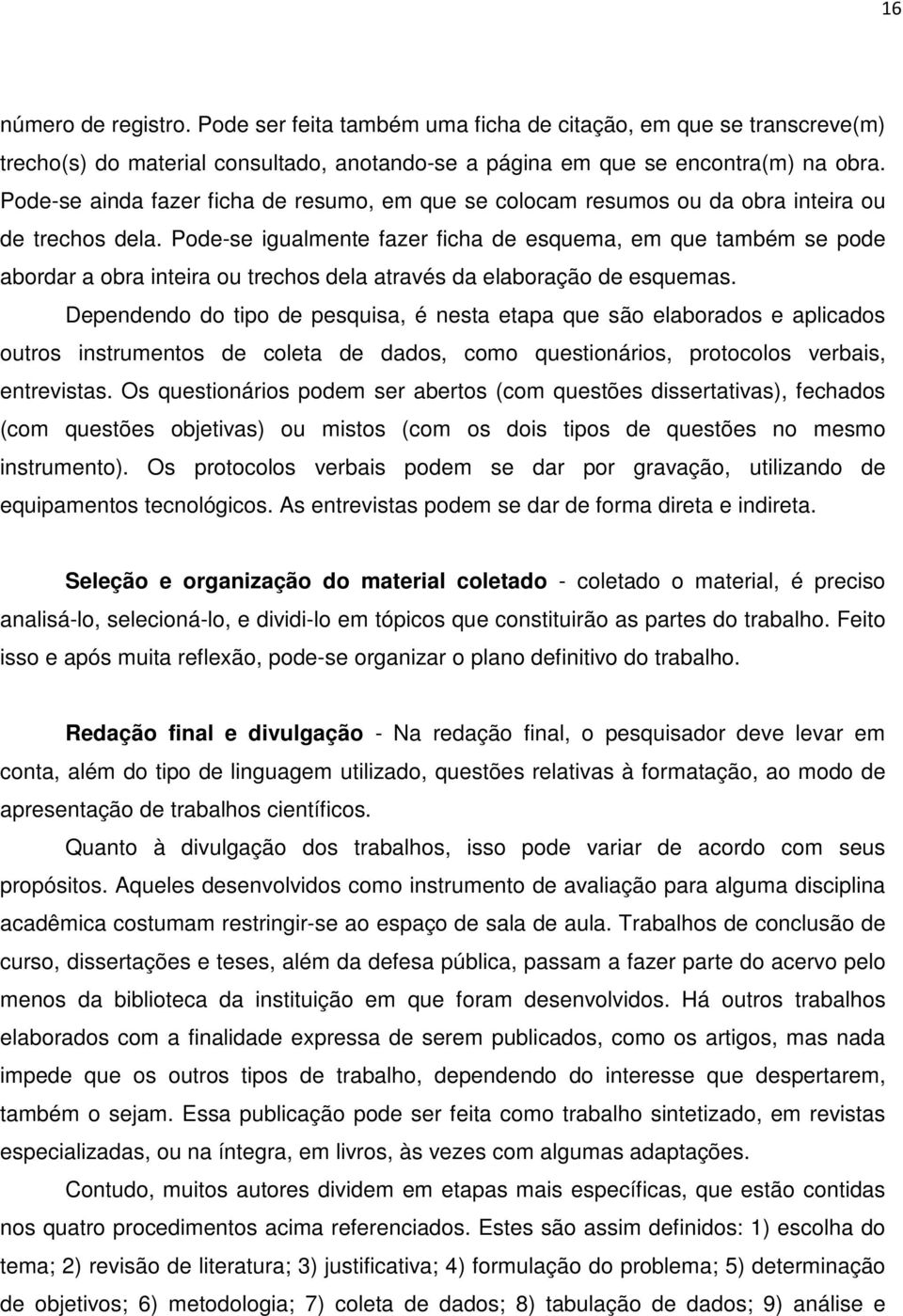 16

número de registro. Pode ser feita também uma ficha de citação, em que se transcreve(m) trecho(s) do material consultado, anotando-se a página em que se encontra(m) na obra. Pode-se ainda fazer ficha de resumo, em que se colocam resumos ou da obra inteira ou de trechos dela. Pode-se igualmente fazer ficha de esquema, em que também se pode abordar a obra inteira ou trechos dela através da elaboração de esquemas.

Dependendo do tipo de pesquisa, é nesta etapa que são elaborados e aplicados outros instrumentos de coleta de dados, como questionários, protocolos verbais, entrevistas. Os questionários podem ser abertos (com questões dissertativas), fechados (com questões objetivas) ou mistos (com os dois tipos de questões no mesmo instrumento). Os protocolos verbais podem se dar por gravação, utilizando de equipamentos tecnológicos. As entrevistas podem se dar de forma direta e indireta.

Seleção e organização do material coletado - coletado o material, é preciso analisá-lo, selecioná-lo, e dividi-lo em tópicos que constituirão as partes do trabalho. Feito isso e após muita reflexão, pode-se organizar o plano definitivo do trabalho.

Redação final e divulgação - Na redação final, o pesquisador deve levar em conta, além do tipo de linguagem utilizado, questões relativas à formatação, ao modo de apresentação de trabalhos científicos.

Quanto à divulgação dos trabalhos, isso pode variar de acordo com seus propósitos. Aqueles desenvolvidos como instrumento de avaliação para alguma disciplina acadêmica costumam restringir-se ao espaço de sala de aula. Trabalhos de conclusão de curso, dissertações e teses, além da defesa pública, passam a fazer parte do acervo pelo menos da biblioteca da instituição em que foram desenvolvidos. Há outros trabalhos elaborados com a finalidade expressa de serem publicados, como os artigos, mas nada impede que os outros tipos de trabalho, dependendo do interesse que despertarem, também o sejam. Essa publicação pode ser feita como trabalho sintetizado, em revistas especializadas, ou na íntegra, em livros, às vezes com algumas adaptações.

Contudo, muitos autores dividem em etapas mais específicas, que estão contidas nos quatro procedimentos acima referenciados. Estes são assim definidos: 1) escolha do tema; 2) revisão de literatura; 3) justificativa; 4) formulação do problema; 5) determinação de objetivos; 6) metodologia; 7) coleta de dados; 8) tabulação de dados; 9) análise e